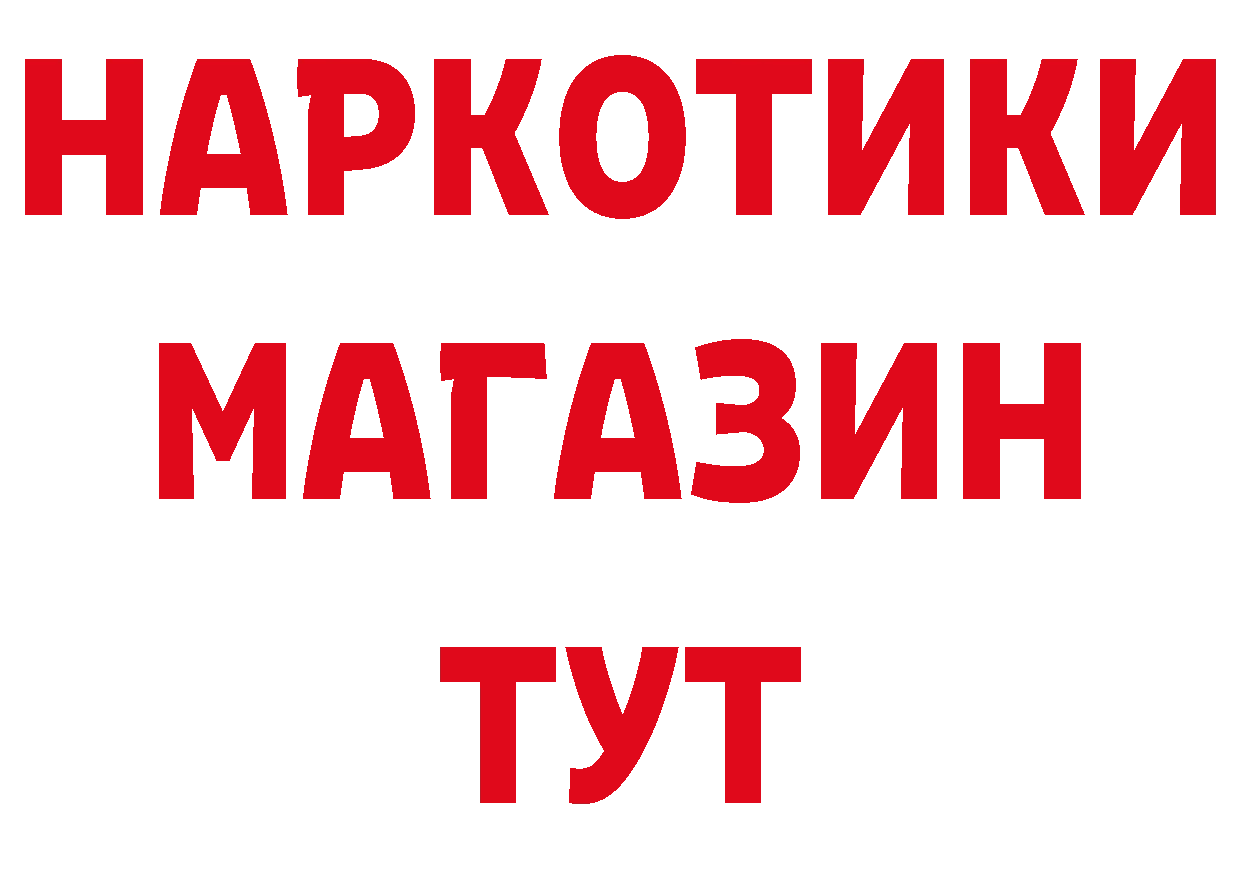 НАРКОТИКИ
МАГАЗИН
ТУТ